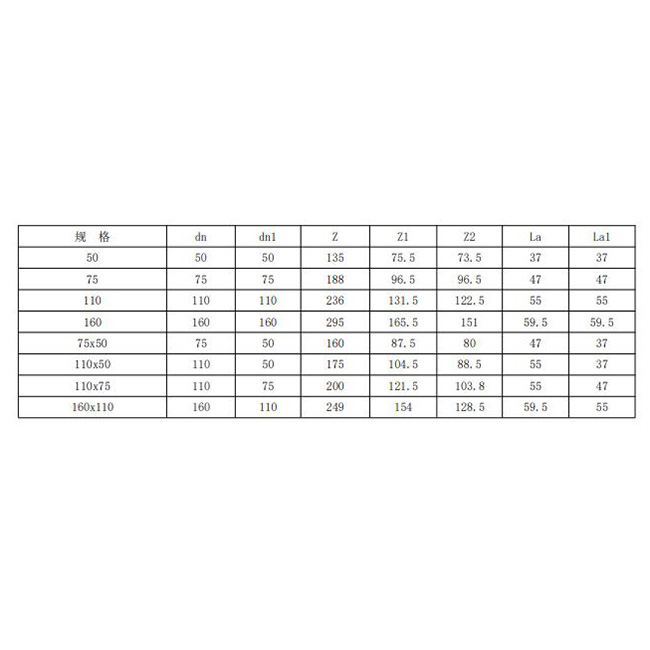 | 规 格 | dn | dn1 | Z | Z1 | Z2 | La | La1 |
|---|---|---|---|---|---|---|---|
| 50 | 50 | 50 | 135 | 75.5 | 73.5 | 37 | 37 |
| 75 | 75 | 75 | 188 | 96.5 | 96.5 | 47 | 47 |
| 110 | 110 | 110 | 236 | 131.5 | 122.5 | 55 | 55 |
| 160 | 160 | 160 | 295 | 165.5 | 151 | 59.5 | 59.5 |
| 75x50 | 75 | 50 | 160 | 87.5 | 80 | 47 | 37 |
| 110x50 | 110 | 50 | 175 | 104.5 | 88.5 | 55 | 37 |
| 110x75 | 110 | 75 | 200 | 121.5 | 103.8 | 55 | 47 |
| 160x110 | 160 | 110 | 249 | 154 | 128.5 | 59.5 | 55 |